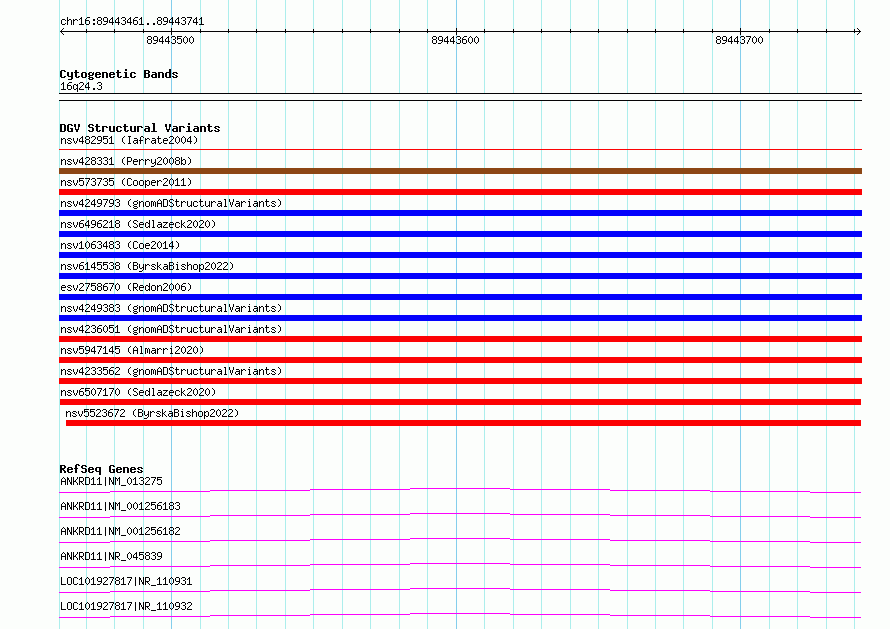 chr16:89443461..89443741

89443500

89443600

89443700

Cytogenetic Bands
16q24.3

DGV Structural Variants
nsv482951 (Iafrate2004)
nsv428331 (Perry2008b)
nsv573735 (Cooper2011)
nsv4249793 (gnomADStructuralVariants)
nsv6496218 (Sedlazeck2020)
nsv1063483 (Coe2014)
nsv6145538 (ByrskaBishop2022)
esv2758670 (Redon2006)
nsv4249383 (gnomADStructuralVariants)
nsv4236051 (gnomADStructuralVariants)
nsv5947145 (Almarri2020)
nsv4233562 (gnomADStructuralVariants)
nsv6507170 (Sedlazeck2020)
nsv5523672 (ByrskaBishop2022)

RefSeq Genes
ANKRD11|NM_013275
ANKRD11|NM_001256183
ANKRD11|NM_001256182
ANKRD11|NR_045839
LOC101927817|NR_110931
LOC101927817|NR_110932